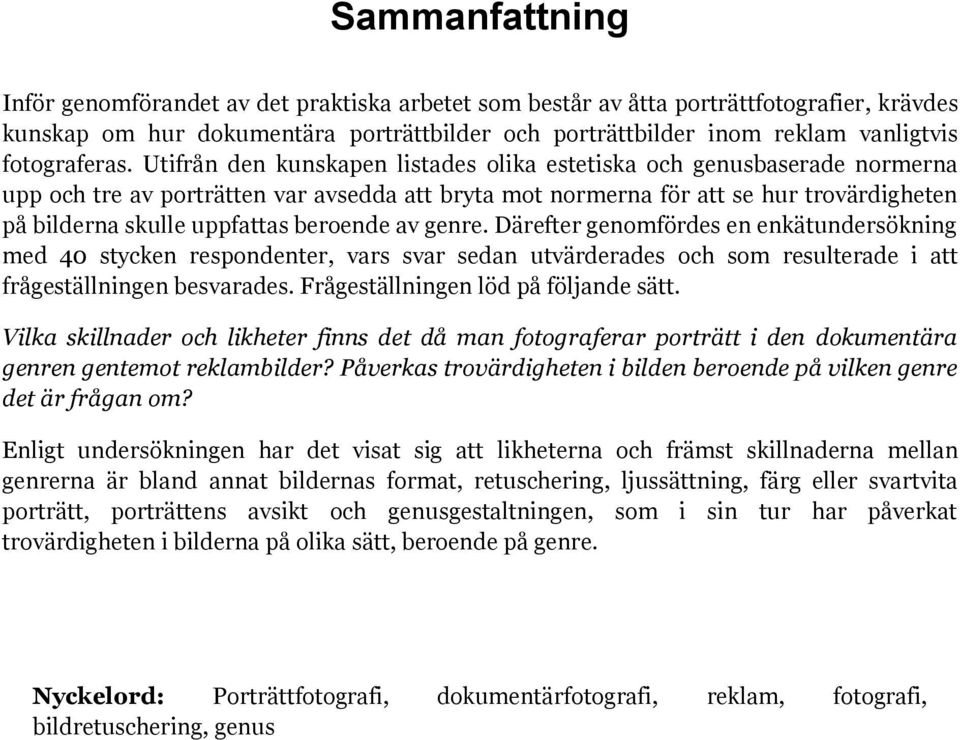 Sammanfattning

Inför genomförandet av det praktiska arbetet som består av åtta porträttfotografier, krävdes kunskap om hur dokumentära porträttbilder och porträttbilder inom reklam vanligtvis fotograferas. Utifrån den kunskapen listades olika estetiska och genusbaserade normerna upp och tre av porträtten var avsedda att bryta mot normerna för att se hur trovärdigheten på bilderna skulle uppfattas beroende av genre. Därefter genomfördes en enkätundersökning med 40 stycken respondenter, vars svar sedan utvärderades och som resulterade i att frågeställningen besvarades. Frågeställningen löd på följande sätt.

Vilka skillnader och likheter finns det då man fotograferar porträtt i den dokumentära genren gentemot reklambilder? Påverkas trovärdigheten i bilden beroende på vilken genre det är frågan om?

Enligt undersökningen har det visat sig att likheterna och främst skillnaderna mellan genrerna är bland annat bildernas format, retuschering, ljussättning, färg eller svartvita porträtt, porträttens avsikt och genusgestaltningen, som i sin tur har påverkat trovärdigheten i bilderna på olika sätt, beroende på genre.

Nyckelord: Porträttfotografi, dokumentärfotografi, reklam, fotografi, bildretuschering, genus